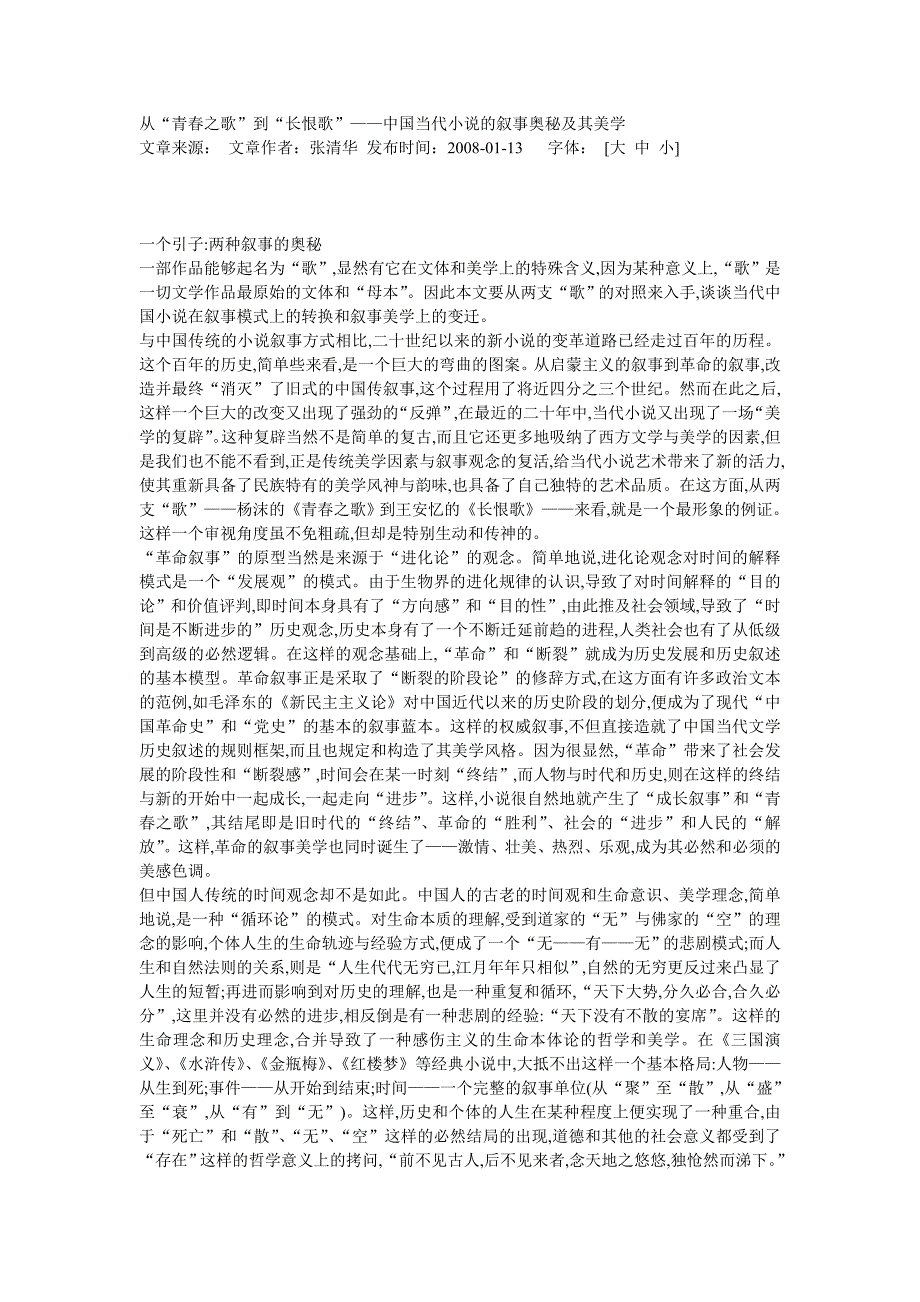 从“青春之歌”到“长恨歌”——中国当代小说的叙事奥秘及其美学
文章来源：　文章作者：张清华　发布时间：2008-01-13　　字体：　[大　中　小]

一个引子:两种叙事的奥秘
一部作品能够起名为“歌”,显然有它在文体和美学上的特殊含义,因为某种意义上,“歌”是一切文学作品最原始的文体和“母本”。因此本文要从两支“歌”的对照来入手,谈谈当代中国小说在叙事模式上的转换和叙事美学上的变迁。
与中国传统的小说叙事方式相比,二十世纪以来的新小说的变革道路已经走过百年的历程。这个百年的历史,简单些来看,是一个巨大的弯曲的图案。从启蒙主义的叙事到革命的叙事,改造并最终“消灭”了旧式的中国传叙事,这个过程用了将近四分之三个世纪。然而在此之后,这样一个巨大的改变又出现了强劲的“反弹”,在最近的二十年中,当代小说又出现了一场“美学的复辟”。这种复辟当然不是简单的复古,而且它还更多地吸纳了西方文学与美学的因素,但是我们也不能不看到,正是传统美学因素与叙事观念的复活,给当代小说艺术带来了新的活力,使其重新具备了民族特有的美学风神与韵味,也具备了自己独特的艺术品质。在这方面,从两支“歌”——杨沫的《青春之歌》到王安忆的《长恨歌》——来看,就是一个最形象的例证。这样一个审视角度虽不免粗疏,但却是特别生动和传神的。
“革命叙事”的原型当然是来源于“进化论”的观念。简单地说,进化论观念对时间的解释模式是一个“发展观”的模式。由于生物界的进化规律的认识,导致了对时间解释的“目的论”和价值评判,即时间本身具有了“方向感”和“目的性”,由此推及社会领域,导致了“时间是不断进步的”历史观念,历史本身有了一个不断迁延前趋的进程,人类社会也有了从低级到高级的必然逻辑。在这样的观念基础上,“革命”和“断裂”就成为历史发展和历史叙述的基本模型。革命叙事正是采取了“断裂的阶段论”的修辞方式,在这方面有许多政治文本的范例,如毛泽东的《新民主主义论》对中国近代以来的历史阶段的划分,便成为了现代“中国革命史”和“党史”的基本的叙事蓝本。这样的权威叙事,不但直接造就了中国当代文学历史叙述的规则框架,而且也规定和构造了其美学风格。因为很显然,“革命”带来了社会发展的阶段性和“断裂感”,时间会在某一时刻“终结”,而人物与时代和历史,则在这样的终结与新的开始中一起成长,一起走向“进步”。这样,小说很自然地就产生了“成长叙事”和“青春之歌”,其结尾即是旧时代的“终结”、革命的“胜利”、社会的“进步”和人民的“解放”。这样,革命的叙事美学也同时诞生了——激情、壮美、热烈、乐观,成为其必然和必须的美感色调。
但中国人传统的时间观念却不是如此。中国人的古老的时间观和生命意识、美学理念,简单地说,是一种“循环论”的模式。对生命本质的理解,受到道家的“无”与佛家的“空”的理念的影响,个体人生的生命轨迹与经验方式,便成了一个“无——有——无”的悲剧模式;而人生和自然法则的关系,则是“人生代代无穷已,江月年年只相似”,自然的无穷更反过来凸显了人生的短暂;再进而影响到对历史的理解,也是一种重复和循环,“天下大势,分久必合,合久必分”,这里并没有必然的进步,相反倒是有一种悲剧的经验:“天下没有不散的宴席”。这样的生命理念和历史理念,合并导致了一种感伤主义的生命本体论的哲学和美学。在《三国演义》、《水浒传》、《金瓶梅》、《红楼梦》等经典小说中,大抵不出这样一个基本格局:人物——从生到死;事件——从开始到结束;时间——一个完整的叙事单位(从“聚”至“散”,从“盛”至“衰”,从“有”到“无”)。这样,历史和个体的人生在某种程度上便实现了一种重合,由于“死亡”和“散”、“无”、“空”这样的必然结局的出现,道德和其他的社会意义都受到了“存在”这样的哲学意义上的拷问,“前不见古人,后不见来者,念天地之悠悠,独怆然而涕下。”